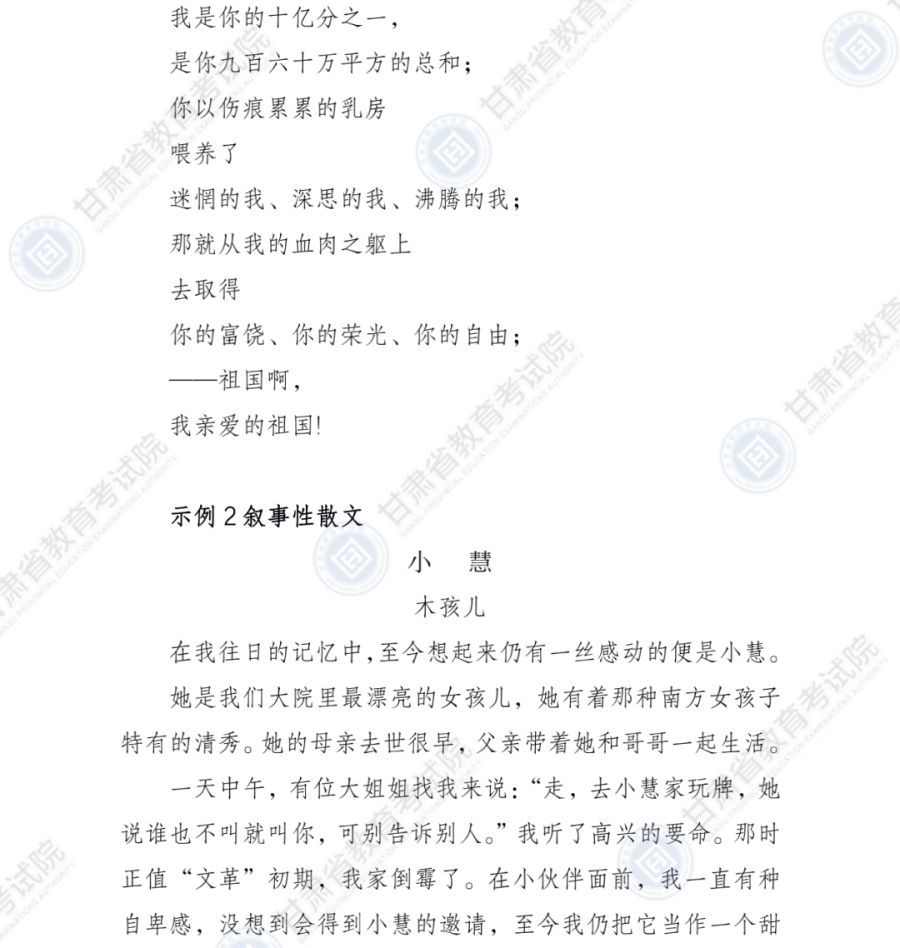 我是你的十亿分之一，

是你九百六十万平方的总和；

你以伤痕累累的乳房

喂养了

迷惘的我、深思的我、沸腾的我；

那就从我的血肉之躯上

去取得

你的富饶、你的荣光、你的自由；

——祖国啊，

我亲爱的祖国!

示例 2 叙事性散文

小　慧

木孩儿

在我往日的记忆中,至今想起来仍有一丝感动的便是小慧。

她是我们大院里最漂亮的女孩儿，她有着那种南方女孩子特有的清秀。她的母亲去世很早，父亲带着她和哥哥一起生活。

一天中午，有位大姐姐找我来说：“走，去小慧家玩牌，她说谁也不叫就叫你，可别告诉别人。”我听了高兴的要命。那时正值“文革”初期，我家倒霉了。在小伙伴面前，我一直有种自卑感，没想到会得到小慧的邀请，至今我仍把它当作一个甜

甘肃省教育考试院